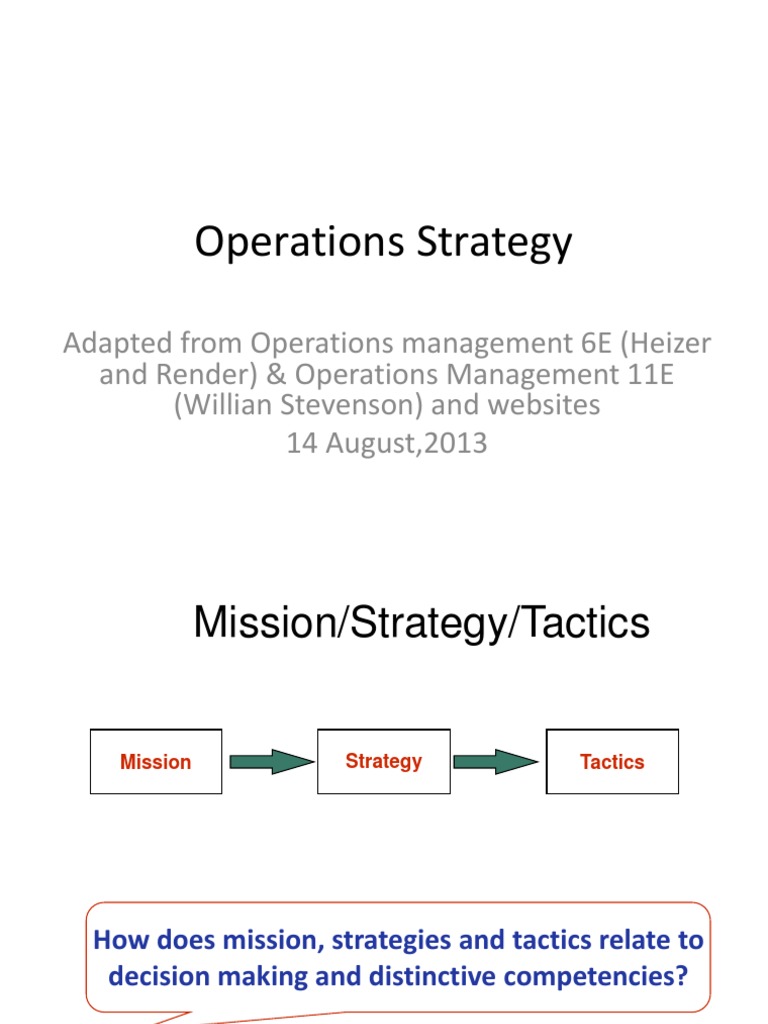 Operations Strategy

Adapted from Operations management 6E (Heizer and Render) & Operations Management 11E (Willian Stevenson) and websites

14 August,2013

Mission/Strategy/Tactics

Mission

Strategy

Tactics

How does mission, strategies and tactics relate to decision making and distinctive competencies?